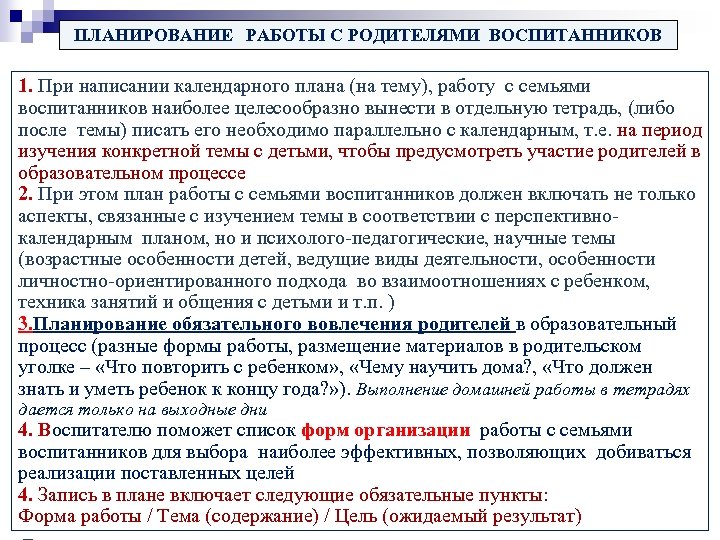 ПЛАНИРОВАНИЕ РАБОТЫ С РОДИТЕЛЯМИ ВОСПИТАННИКОВ

1. При написании календарного плана (на тему), работу с семьями воспитанников наиболее целесообразно вынести в отдельную тетрадь, (либо после темы) писать его необходимо параллельно с календарным, т.е. на период изучения конкретной темы с детьми, чтобы предусмотреть участие родителей в образовательном процессе
2. При этом план работы с семьями воспитанников должен включать не только аспекты, связанные с изучением темы в соответствии с перспективно-календарным планом, но и психолого-педагогические, научные темы (возрастные особенности детей, ведущие виды деятельности, особенности личностно-ориентированного подхода во взаимоотношениях с ребенком, техника занятий и общения с детьми и т.п. )
3.Планирование обязательного вовлечения родителей в образовательный процесс (разные формы работы, размещение материалов в родительском уголке – «Что повторить с ребенком», «Чему научить дома?, «Что должен знать и уметь ребенок к концу года?»). Выполнение домашней работы в тетрадях дается только на выходные дни
4. Воспитателю поможет список форм организации работы с семьями воспитанников для выбора наиболее эффективных, позволяющих добиваться реализации поставленных целей
4. Запись в плане включает следующие обязательные пункты:
Форма работы / Тема (содержание) / Цель (ожидаемый результат)